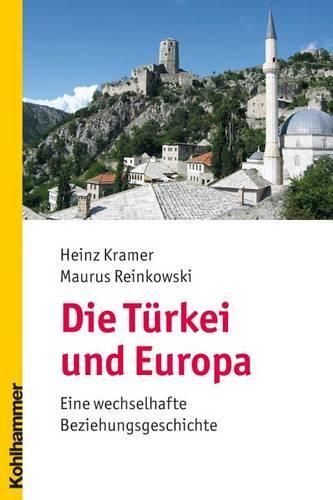 Heinz Kramer
Maurus Reinkowski

Die Türkei und Europa

Eine wechselhafte Beziehungsgeschichte

Kohlhammer